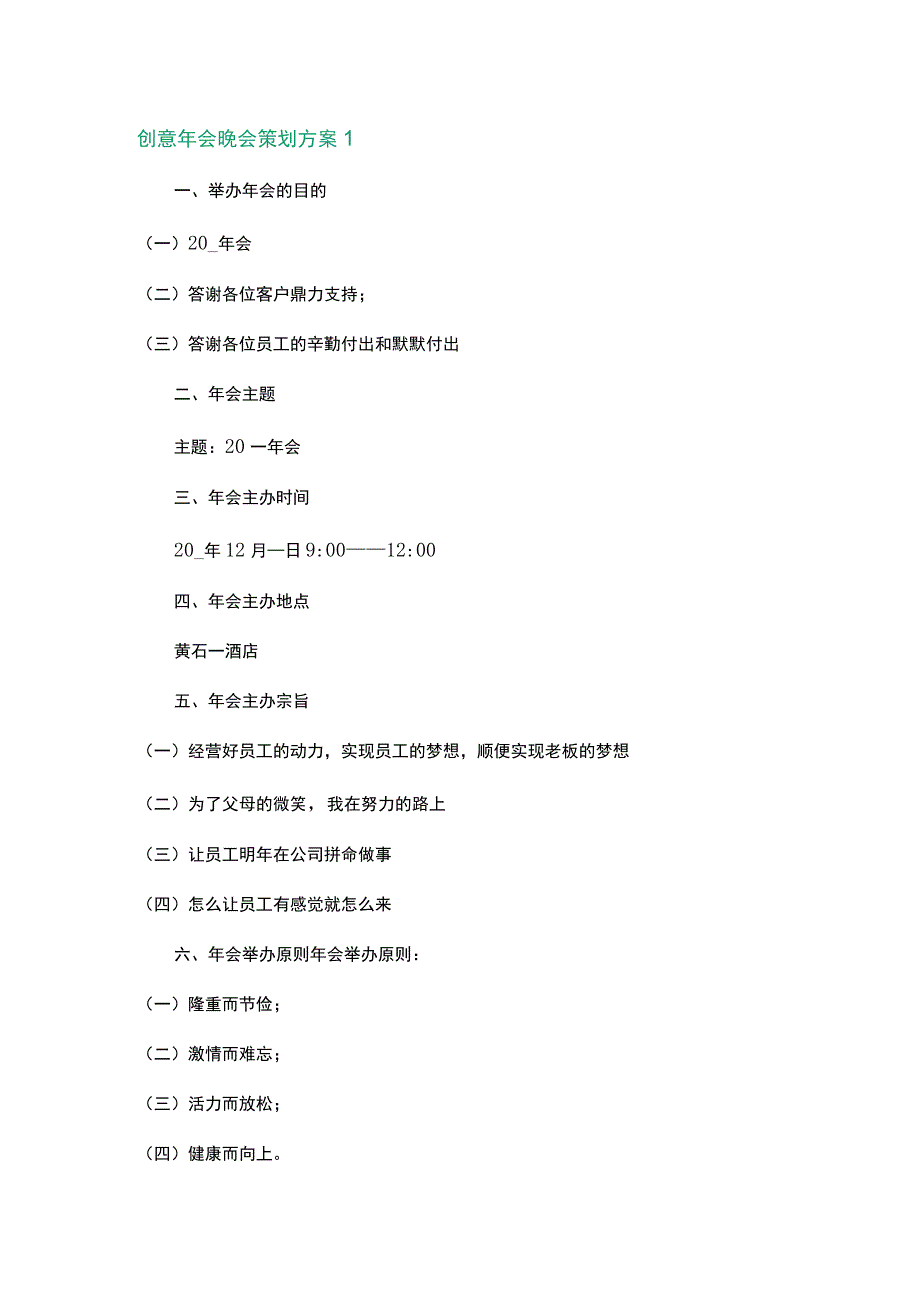 创意年会晚会策划方案 1

一、举办年会的目的

（一）20_年会

（二）答谢各位客户鼎力支持；

（三）答谢各位员工的辛勤付出和默默付出

二、年会主题

主题：20 一年会

三、年会主办时间

20_年 12 月—日 9:00——12:00

四、年会主办地点

黄石一酒店

五、年会主办宗旨

（一）经营好员工的动力，实现员工的梦想，顺便实现老板的梦想

（二）为了父母的微笑，我在努力的路上

（三）让员工明年在公司拼命做事

（四）怎么让员工有感觉就怎么来

六、年会举办原则年会举办原则：

（一）隆重而节俭；

（二）激情而难忘；

（三）活力而放松；

（四）健康而向上。